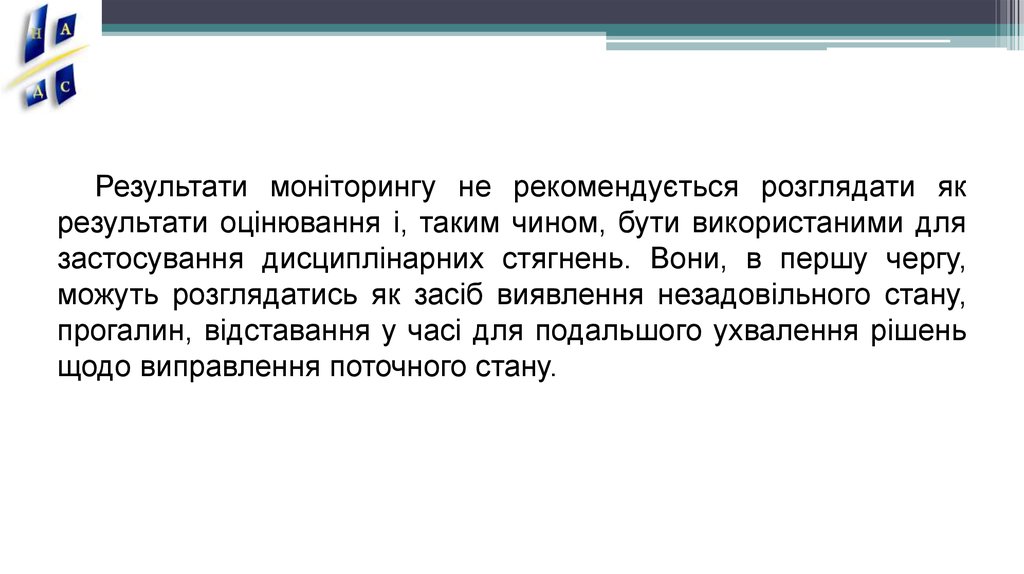 Н А Д С

Результати моніторингу не рекомендується розглядати як результати оцінювання і, таким чином, бути використаними для застосування дисциплінарних стягнень. Вони, в першу чергу, можуть розглядатись як засіб виявлення незадовільного стану, прогалин, відставання у часі для подальшого ухвалення рішень щодо виправлення поточного стану.